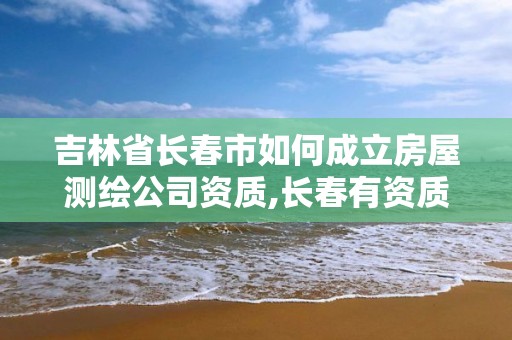 吉林省长春市如何成立房屋测绘公司资质,长春有资质